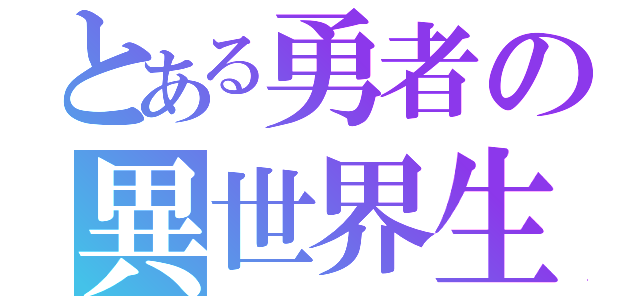 とある勇者の
異世界生